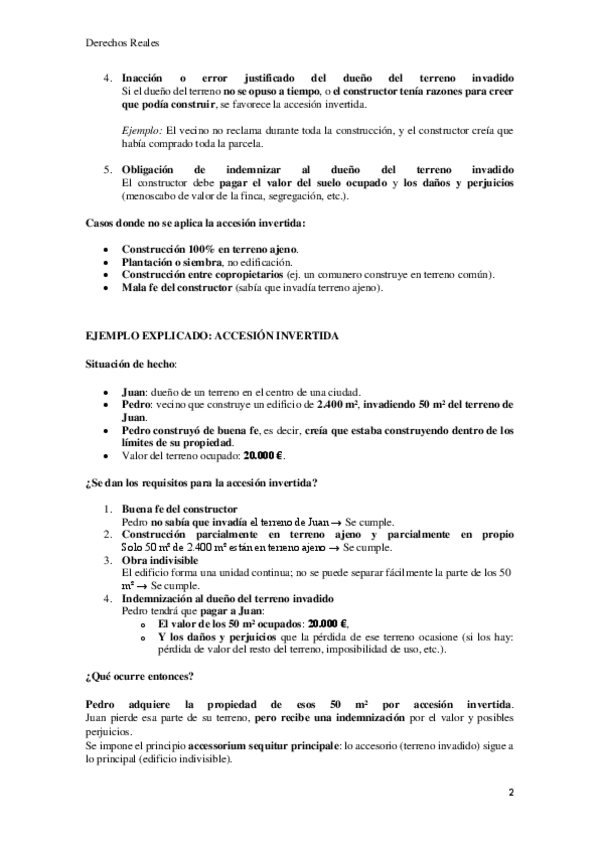 Derechos Reales

4. Inacción o error justificado del dueño del terreno invadido
Si el dueño del terreno no se opuso a tiempo, o el constructor tenía razones para creer que podía construir, se favorece la accesión invertida.

Ejemplo: El vecino no reclama durante toda la construcción, y el constructor creía que había comprado toda la parcela.

5. Obligación de indemnizar al dueño del terreno invadido
El constructor debe pagar el valor del suelo ocupado y los daños y perjuicios (menoscabo de valor de la finca, segregación, etc.).

Casos donde no se aplica la accesión invertida:

• Construcción 100% en terreno ajeno.
• Plantación o siembra, no edificación.
• Construcción entre copropietarios (ej. un comunero construye en terreno común).
• Mala fe del constructor (sabía que invadía terreno ajeno).

EJEMPLO EXPLICADO: ACCESIÓN INVERTIDA

Situación de hecho:

• Juan: dueño de un terreno en el centro de una ciudad.
• Pedro: vecino que construye un edificio de 2.400 m², invadiendo 50 m² del terreno de Juan.
• Pedro construyó de buena fe, es decir, creía que estaba construyendo dentro de los límites de su propiedad.
• Valor del terreno ocupado: 20.000 €.

¿Se dan los requisitos para la accesión invertida?

1. Buena fe del constructor
Pedro no sabía que invadía el terreno de Juan → Se cumple.
2. Construcción parcialmente en terreno ajeno y parcialmente en propio
Solo 50 m² de 2.400 m² están en terreno ajeno → Se cumple.
3. Obra indivisible
El edificio forma una unidad continua; no se puede separar fácilmente la parte de los 50 m² → Se cumple.
4. Indemnización al dueño del terreno invadido
Pedro tendrá que pagar a Juan:
o El valor de los 50 m² ocupados: 20.000 €,
o Y los daños y perjuicios que la pérdida de ese terreno ocasione (si los hay: pérdida de valor del resto del terreno, imposibilidad de uso, etc.).

¿Qué ocurre entonces?

Pedro adquiere la propiedad de esos 50 m² por accesión invertida. Juan pierde esa parte de su terreno, pero recibe una indemnización por el valor y posibles perjuicios.
Se impone el principio accessorium sequitur principale: lo accesorio (terreno invadido) sigue a lo principal (edificio indivisible).

2